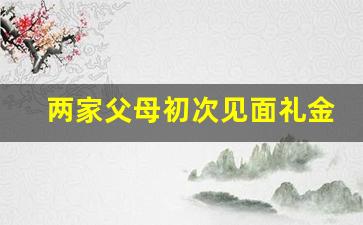 两家父母初次见面礼金